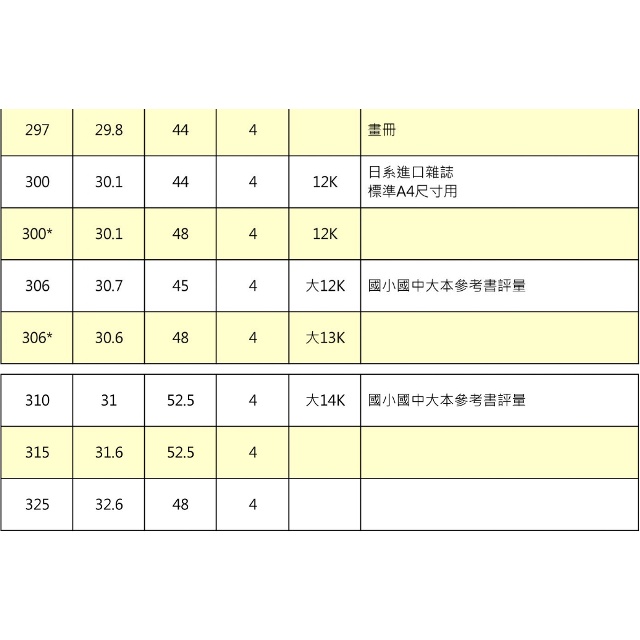 | | | | | | |
|---|---|---|---|---|---|
| 297 | 29.8 | 44 | 4 | | 畫冊 |
| 300 | 30.1 | 44 | 4 | 12K | 日系進口雜誌 標準A4尺寸用 |
| 300* | 30.1 | 48 | 4 | 12K | |
| 306 | 30.7 | 45 | 4 | 大12K | 國小國中大本參考書評量 |
| 306* | 30.6 | 48 | 4 | 大13K | |

| | | | | | |
|---|---|---|---|---|---|
| 310 | 31 | 52.5 | 4 | 大14K | 國小國中大本參考書評量 |
| 315 | 31.6 | 52.5 | 4 | | |
| 325 | 32.6 | 48 | 4 | | |